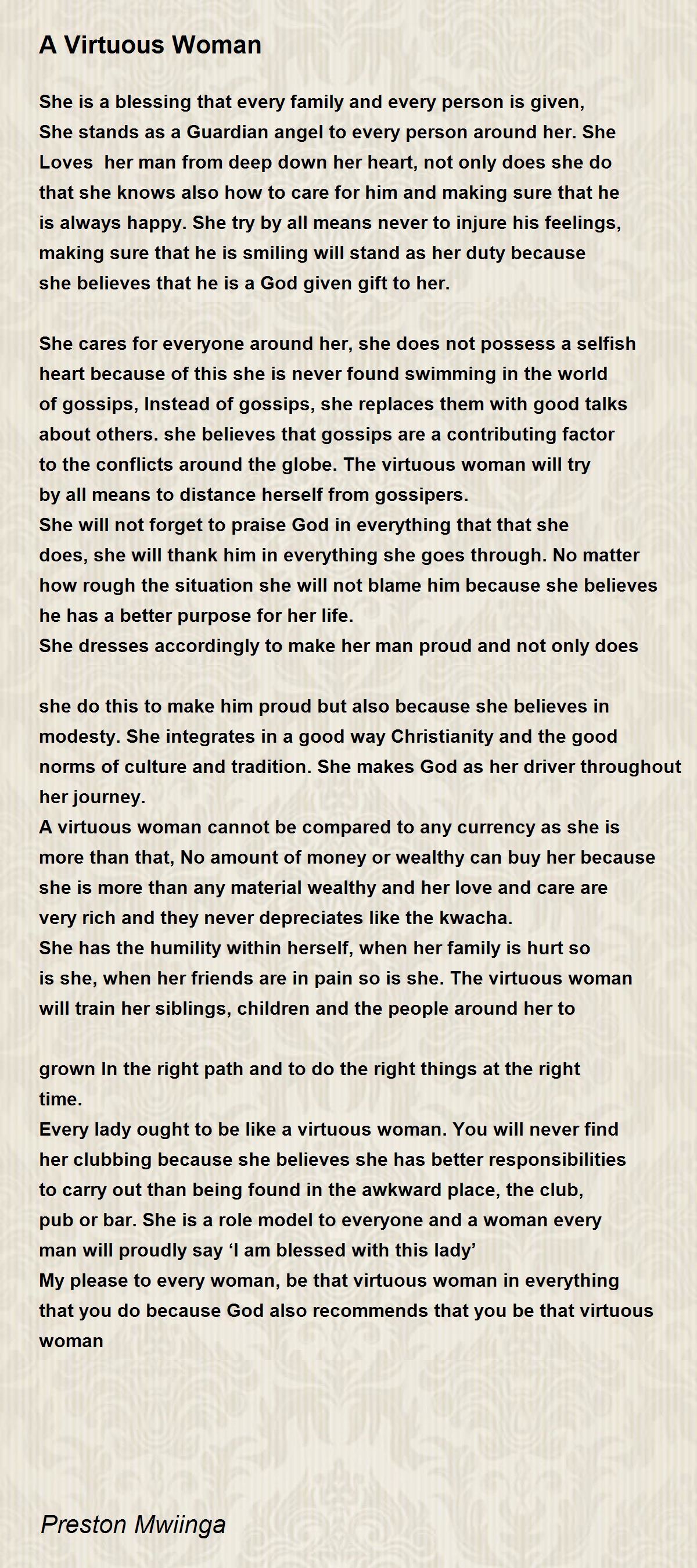 A Virtuous Woman

She is a blessing that every family and every person is given,
She stands as a Guardian angel to every person around her. She Loves her man from deep down her heart, not only does she do that she knows also how to care for him and making sure that he is always happy. She try by all means never to injure his feelings, making sure that he is smiling will stand as her duty because she believes that he is a God given gift to her.

She cares for everyone around her, she does not possess a selfish heart because of this she is never found swimming in the world of gossips, Instead of gossips, she replaces them with good talks about others. she believes that gossips are a contributing factor to the conflicts around the globe. The virtuous woman will try by all means to distance herself from gossipers.
She will not forget to praise God in everything that that she does, she will thank him in everything she goes through. No matter how rough the situation she will not blame him because she believes he has a better purpose for her life.
She dresses accordingly to make her man proud and not only does

she do this to make him proud but also because she believes in modesty. She integrates in a good way Christianity and the good norms of culture and tradition. She makes God as her driver throughout her journey.
A virtuous woman cannot be compared to any currency as she is more than that, No amount of money or wealthy can buy her because she is more than any material wealthy and her love and care are very rich and they never depreciates like the kwacha.
She has the humility within herself, when her family is hurt so is she, when her friends are in pain so is she. The virtuous woman will train her siblings, children and the people around her to

grown In the right path and to do the right things at the right time.
Every lady ought to be like a virtuous woman. You will never find her clubbing because she believes she has better responsibilities to carry out than being found in the awkward place, the club, pub or bar. She is a role model to everyone and a woman every man will proudly say ‘I am blessed with this lady’
My please to every woman, be that virtuous woman in everything that you do because God also recommends that you be that virtuous woman

Preston Mwiinga